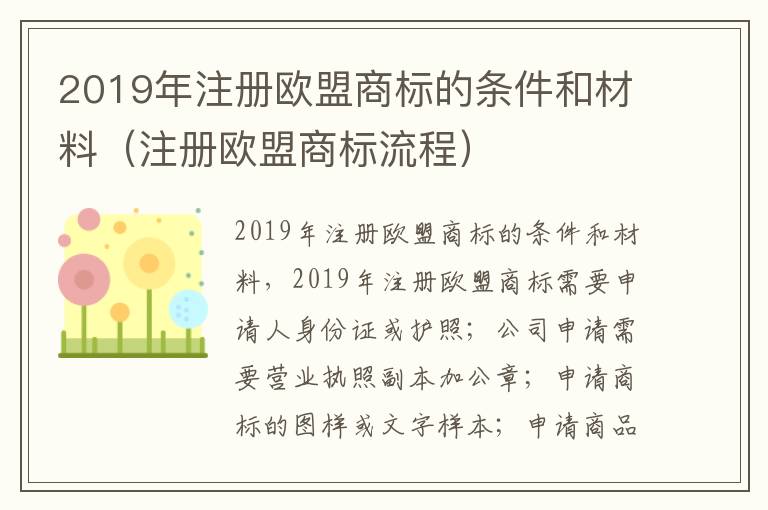 2019年注册欧盟商标的条件和材料（注册欧盟商标流程）

2019年注册欧盟商标的条件和材料，2019年注册欧盟商标需要申请人身份证或护照；公司申请需要营业执照副本加公章；申请商标的图样或文字样本；申请商品